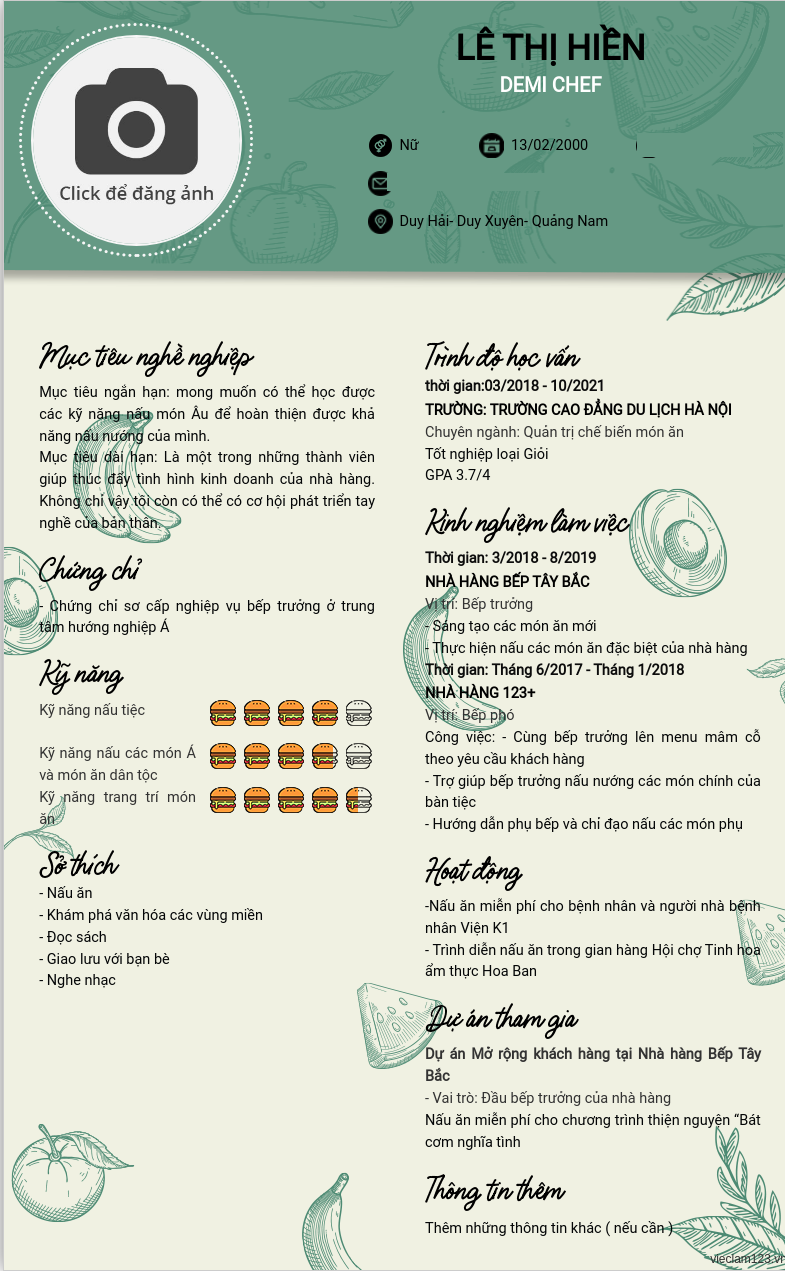 Click để đăng ảnh

LÊ THỊ HIỀN
DEMI CHEF

Nữ
13/02/2000
Duy Hải- Duy Xuyên- Quảng Nam

Mục tiêu nghề nghiệp
Mục tiêu ngắn hạn: mong muốn có thể học được các kỹ năng nấu món Âu để hoàn thiện được khả năng nấu nướng của mình.
Mục tiêu dài hạn: Là một trong những thành viên giúp thúc đẩy tình hình kinh doanh của nhà hàng. Không chỉ vậy tôi còn có thể có cơ hội phát triển tay nghề của bản thân.

Chứng chỉ
- Chứng chỉ sơ cấp nghiệp vụ bếp trưởng ở trung tâm hướng nghiệp Á

Kỹ năng
Kỹ năng nấu tiệc
Kỹ năng nấu các món Á và món ăn dân tộc
Kỹ năng trang trí món ăn

Sở thích
- Nấu ăn
- Khám phá văn hóa các vùng miền
- Đọc sách
- Giao lưu với bạn bè
- Nghe nhạc

Trình độ học vấn
thời gian:03/2018 - 10/2021
TRƯỜNG: TRƯỜNG CAO ĐẲNG DU LỊCH HÀ NỘI
Chuyên ngành: Quản trị chế biến món ăn
Tốt nghiệp loại Giỏi
GPA 3.7/4

Kinh nghiệm làm việc
Thời gian: 3/2018 - 8/2019
NHÀ HÀNG BẾP TÂY BẮC
Vị trí: Bếp trưởng
- Sáng tạo các món ăn mới
- Thực hiện nấu các món ăn đặc biệt của nhà hàng
Thời gian: Tháng 6/2017 - Tháng 1/2018
NHÀ HÀNG 123+
Vị trí: Bếp phó
Công việc: - Cùng bếp trưởng lên menu mâm cỗ theo yêu cầu khách hàng
- Trợ giúp bếp trưởng nấu nướng các món chính của bàn tiệc
- Hướng dẫn phụ bếp và chỉ đạo nấu các món phụ

Hoạt động
-Nấu ăn miễn phí cho bệnh nhân và người nhà bệnh nhân Viện K1
- Trình diễn nấu ăn trong gian hàng Hội chợ Tinh hoa ẩm thực Hoa Ban

Dự án tham gia
Dự án Mở rộng khách hàng tại Nhà hàng Bếp Tây Bắc
- Vai trò: Đầu bếp trưởng của nhà hàng
Nấu ăn miễn phí cho chương trình thiện nguyện "Bát cơm nghĩa tình

Thông tin thêm
Thêm những thông tin khác ( nếu cần )

vieclam123.vn